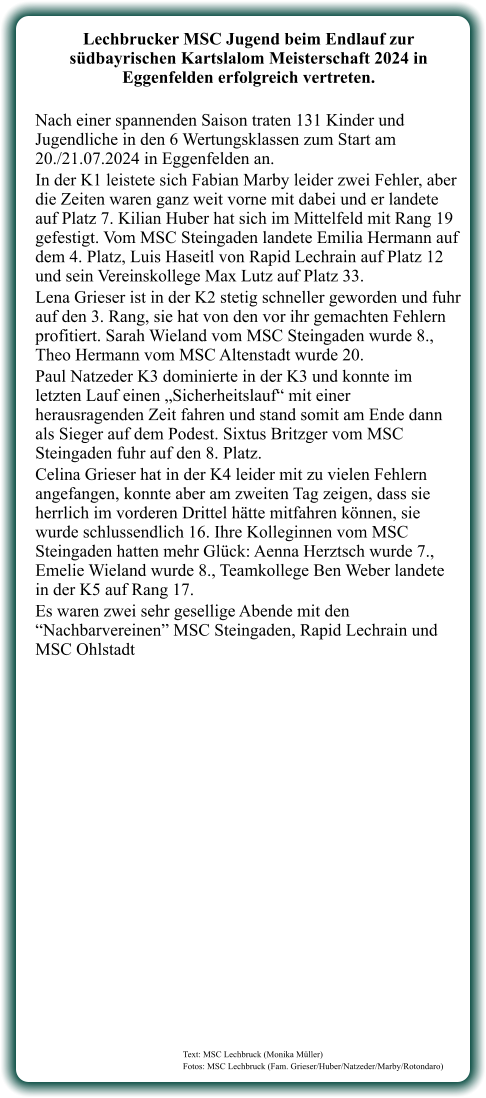 Lechbrucker MSC Jugend beim Endlauf zur südbayrischen Kartslalom Meisterschaft 2024 in Eggenfelden erfolgreich vertreten.

Nach einer spannenden Saison traten 131 Kinder und Jugendliche in den 6 Wertungsklassen zum Start am 20./21.07.2024 in Eggenfelden an.
In der K1 leistete sich Fabian Marby leider zwei Fehler, aber die Zeiten waren ganz weit vorne mit dabei und er landete auf Platz 7. Kilian Huber hat sich im Mittelfeld mit Rang 19 gefestigt. Vom MSC Steingaden landete Emilia Hermann auf dem 4. Platz, Luis Haseitl von Rapid Lechrain auf Platz 12 und sein Vereinskollege Max Lutz auf Platz 33.
Lena Grieser ist in der K2 stetig schneller geworden und fuhr auf den 3. Rang, sie hat von den vor ihr gemachten Fehlern profitiert. Sarah Wieland vom MSC Steingaden wurde 8., Theo Hermann vom MSC Altenstadt wurde 20.
Paul Natzeder K3 dominierte in der K3 und konnte im letzten Lauf einen „Sicherheitslauf“ mit einer herausragenden Zeit fahren und stand somit am Ende dann als Sieger auf dem Podest. Sixtus Britzger vom MSC Steingaden fuhr auf den 8. Platz.
Celina Grieser hat in der K4 leider mit zu vielen Fehlern angefangen, konnte aber am zweiten Tag zeigen, dass sie herrlich im vorderen Drittel hätte mitfahren können, sie wurde schlussendlich 16. Ihre Kolleginnen vom MSC Steingaden hatten mehr Glück: Aenna Herztsch wurde 7., Emelie Wieland wurde 8., Teamkollege Ben Weber landete in der K5 auf Rang 17.
Es waren zwei sehr gesellige Abende mit den “Nachbarvereinen” MSC Steingaden, Rapid Lechrain und MSC Ohlstadt

Text: MSC Lechbruck (Monika Müller)
Fotos: MSC Lechbruck (Fam. Grieser/Huber/Natzeder/Marby/Rotondaro)